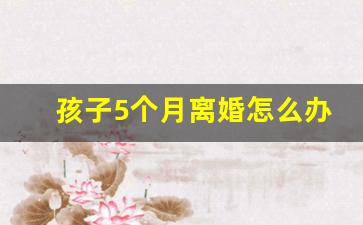 孩子5个月离婚怎么办